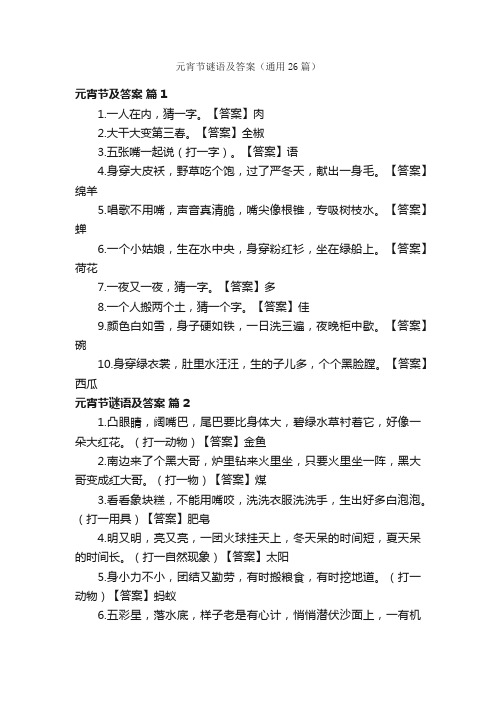 元宵节谜语及答案（通用 26 篇）

元宵节及答案 篇 1

1.一人在内，猜一字。【答案】肉

2.大干大变第三春。【答案】全椒

3.五张嘴一起说（打一字）。【答案】语

4.身穿大皮袄，野草吃个饱，过了严冬天，献出一身毛。【答案】绵羊

5.唱歌不用嘴，声音真清脆，嘴尖像根锥，专吸树枝水。【答案】蝉

6.一个小姑娘，生在水中央，身穿粉红衫，坐在绿船上。【答案】荷花

7.一夜又一夜，猜一字。【答案】多

8.一个人搬两个土，猜一个字。【答案】佳

9.颜色白如雪，身子硬如铁，一日洗三遍，夜晚柜中歇。【答案】碗

10.身穿绿衣裳，肚里水汪汪，生的子儿多，个个黑脸膛。【答案】西瓜

元宵节谜语及答案 篇 2

1.凸眼睛，阔嘴巴，尾巴要比身体大，碧绿水草衬着它，好像一朵大红花。（打一动物）【答案】金鱼

2.南边来了个黑大哥，炉里钻来火里坐，只要火里坐一阵，黑大哥变成红大哥。（打一物）【答案】煤

3.看看象块糕，不能用嘴咬，洗洗衣服洗洗手，生出好多白泡泡。（打一用具）【答案】肥皂

4.明又明，亮又亮，一团火球挂天上，冬天呆的时间短，夏天呆的时间长。（打一自然现象）【答案】太阳

5.身小力不小，团结又勤劳，有时搬粮食，有时挖地道。（打一动物）【答案】蚂蚁

6.五彩星，落水底，样子老是有心计，悄悄潜伏沙面上，一有机